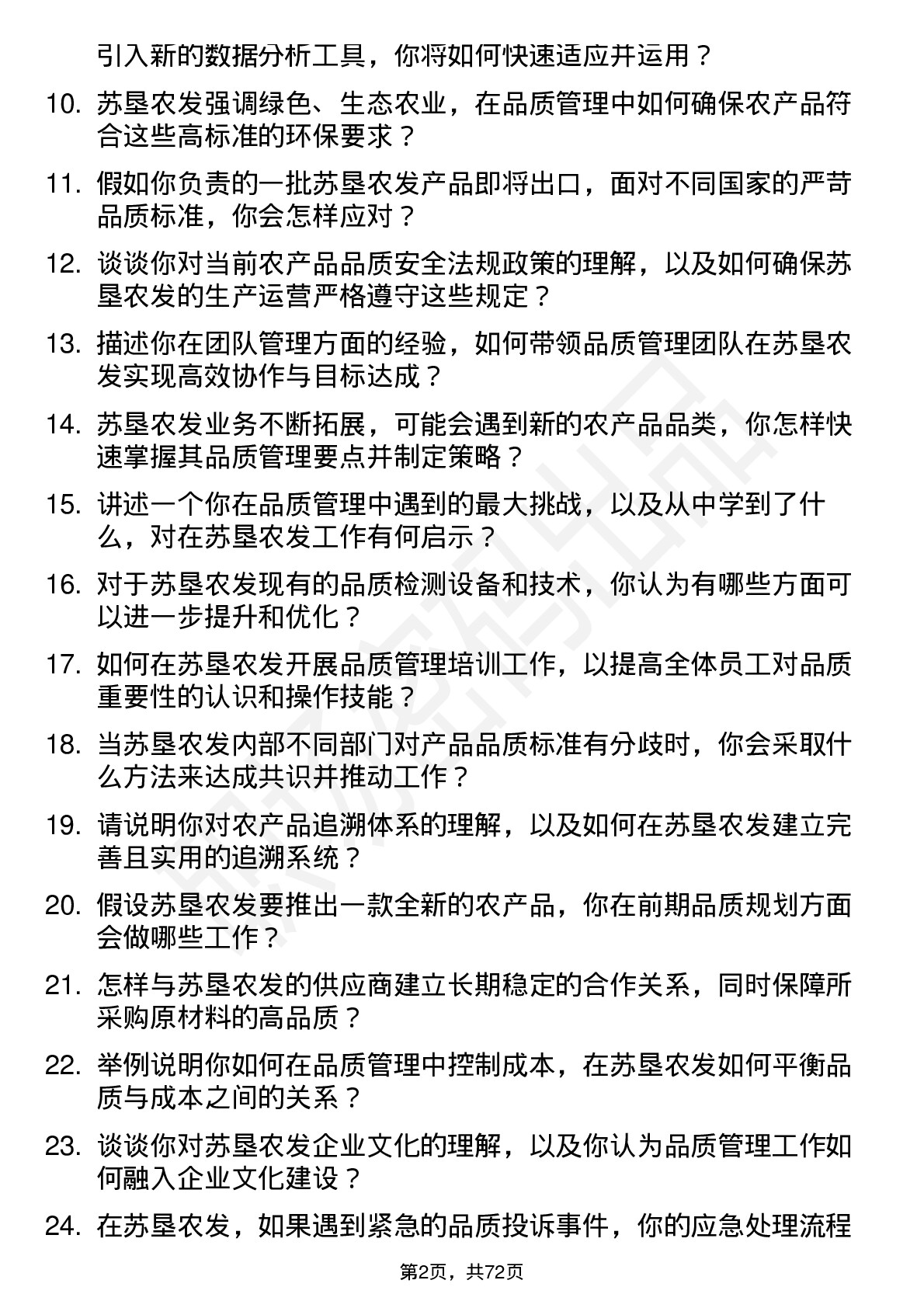 引入新的数据分析工具，你将如何快速适应并运用？

10. 苏垦农发强调绿色、生态农业，在品质管理中如何确保农产品符合这些高标准的环保要求？

11. 假如你负责的一批苏垦农发产品即将出口，面对不同国家的严苛品质标准，你会怎样应对？

12. 谈谈你对当前农产品品质安全法规政策的理解，以及如何确保苏垦农发的生产运营严格遵守这些规定？

13. 描述你在团队管理方面的经验，如何带领品质管理团队在苏垦农发实现高效协作与目标达成？

14. 苏垦农发业务不断拓展，可能会遇到新的农产品品类，你怎样快速掌握其品质管理要点并制定策略？

15. 讲述一个你在品质管理中遇到的最大挑战，以及从中学到了什么，对在苏垦农发工作有何启示？

16. 对于苏垦农发现有的品质检测设备和技术，你认为有哪些方面可以进一步提升和优化？

17. 如何在苏垦农发开展品质管理培训工作，以提高全体员工对品质重要性的认识和操作技能？

18. 当苏垦农发内部不同部门对产品品质标准有分歧时，你会采取什么方法来达成共识并推动工作？

19. 请说明你对农产品追溯体系的理解，以及如何在苏垦农发建立完善且实用的追溯系统？

20. 假设苏垦农发要推出一款全新的农产品，你在前期品质规划方面会做哪些工作？

21. 怎样与苏垦农发的供应商建立长期稳定的合作关系，同时保障所采购原材料的高品质？

22. 举例说明你如何在品质管理中控制成本，在苏垦农发如何平衡品质与成本之间的关系？

23. 谈谈你对苏垦农发企业文化的理解，以及你认为品质管理工作如何融入企业文化建设？

24. 在苏垦农发，如果遇到紧急的品质投诉事件，你的应急处理流程

第2页，共72页